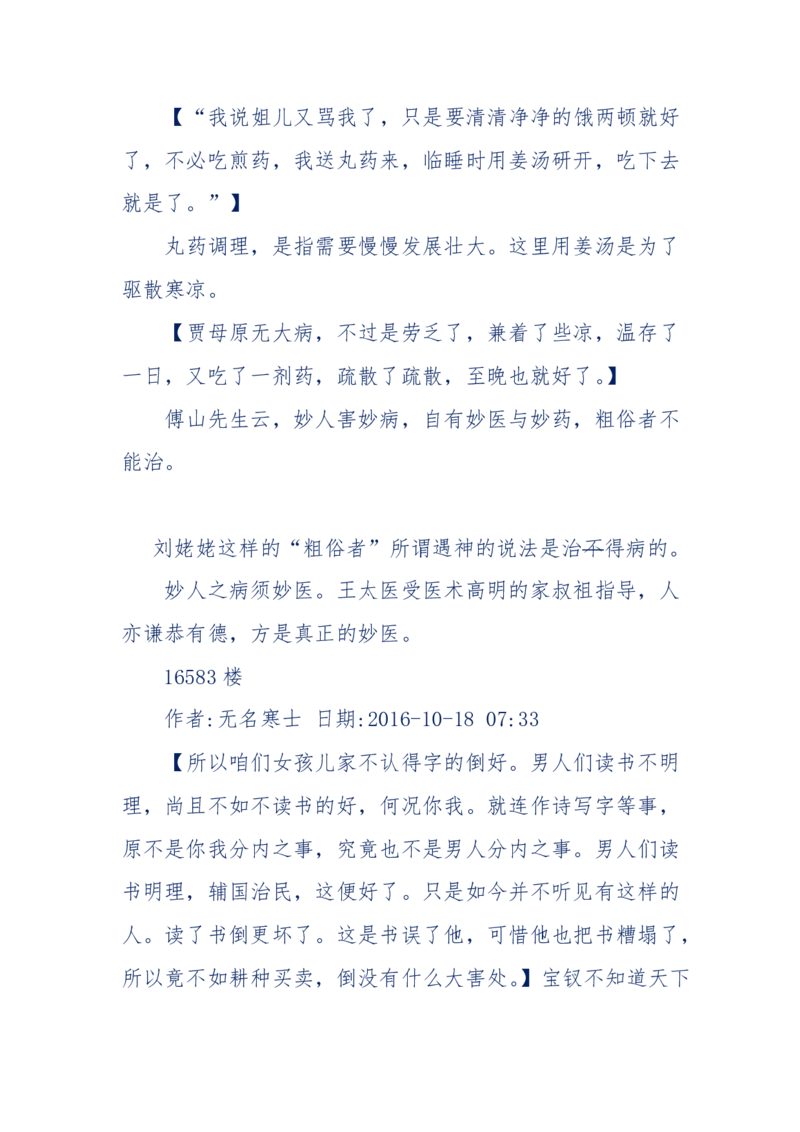 【“我说姐儿又骂我了，只是要清清净净的饿两顿就好了，不必吃煎药，我送丸药来，临睡时用姜汤研开，吃下去就是了。”】

丸药调理，是指需要慢慢发展壮大。这里用姜汤是为了驱散寒凉。

【贾母原无大病，不过是劳乏了，兼着了些凉，温存了一日，又吃了一剂药，疏散了疏散，至晚也就好了。】

傅山先生云，妙人害妙病，自有妙医与妙药，粗俗者不能治。

刘姥姥这样的“粗俗者”所谓遇神的说法是治不得病的。

妙人之病须妙医。王太医受医术高明的家叔祖指导，人亦谦恭有德，方是真正的妙医。

16583 楼

作者:无名寒士 日期:2016-10-18 07:33

【所以咱们女孩儿家不认得字的倒好。男人们读书不明理，尚且不如不读书的好，何况你我。就连作诗写字等事，原不是你我分内之事，究竟也不是男人分内之事。男人们读书明理，辅国治民，这便好了。只是如今并不听见有这样的人。读了书倒更坏了。这是书误了他，可惜他也把书糟塌了，所以竟不如耕种买卖，倒没有什么大害处。】宝钗不知道天下